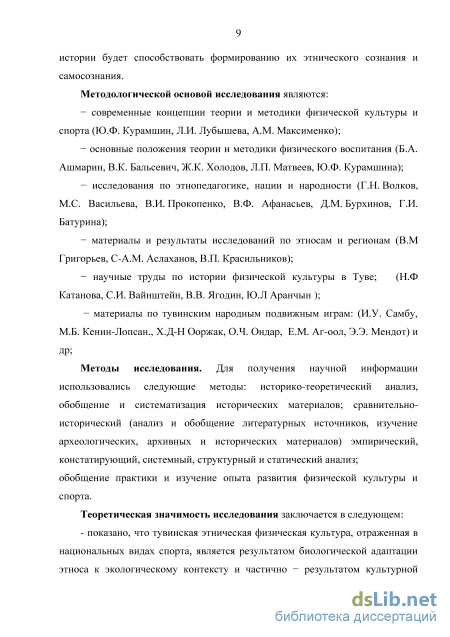 9

истории будет способствовать формированию их этнического сознания и самосознания.

Методологической основой исследования являются:

− современные концепции теории и методики физической культуры и спорта (Ю.Ф. Курамшин, Л.И. Лубышева, А.М. Максименко);

− основные положения теории и методики физического воспитания (Б.А. Ашмарин, В.К. Бальсевич, Ж.К. Холодов, Л.П. Матвеев, Ю.Ф. Курамшина);

− исследования по этнопедагогике, нации и народности (Г.Н. Волков, М.С. Васильева, В.И. Прокопенко, В.Ф. Афанасьев, Д.М. Бурхинов, Г.И. Батурина);

− материалы и результаты исследований по этносам и регионам (В.М Григорьев, С-А.М. Аслаханов, В.П. Красильников);

− научные труды по истории физической культуры в Туве; (Н.Ф Катанова, С.И. Вайнштейн, В.В. Ягодин, Ю.Л Аранчын );

− материалы по тувинским народным подвижным играм: (И.У. Самбу, М.Б. Кенин-Лопсан., Х.Д-Н Ооржак, О.Ч. Ондар, Е.М. Аг-оол, Э.Э. Мендот) и др;

Методы исследования. Для получения научной информации использовались следующие методы: историко-теоретический анализ, обобщение и систематизация исторических материалов; сравнительно-исторический (анализ и обобщение литературных источников, изучение археологических, архивных и исторических материалов) эмпирический, констатирующий, системный, структурный и статический анализ;
обобщение практики и изучение опыта развития физической культуры и спорта.

Теоретическая значимость исследования заключается в следующем:

- показано, что тувинская этническая физическая культура, отраженная в национальных видах спорта, является результатом биологической адаптации этноса к экологическому контексту и частично − результатом культурной

dsLib.net
библиотека диссертаций